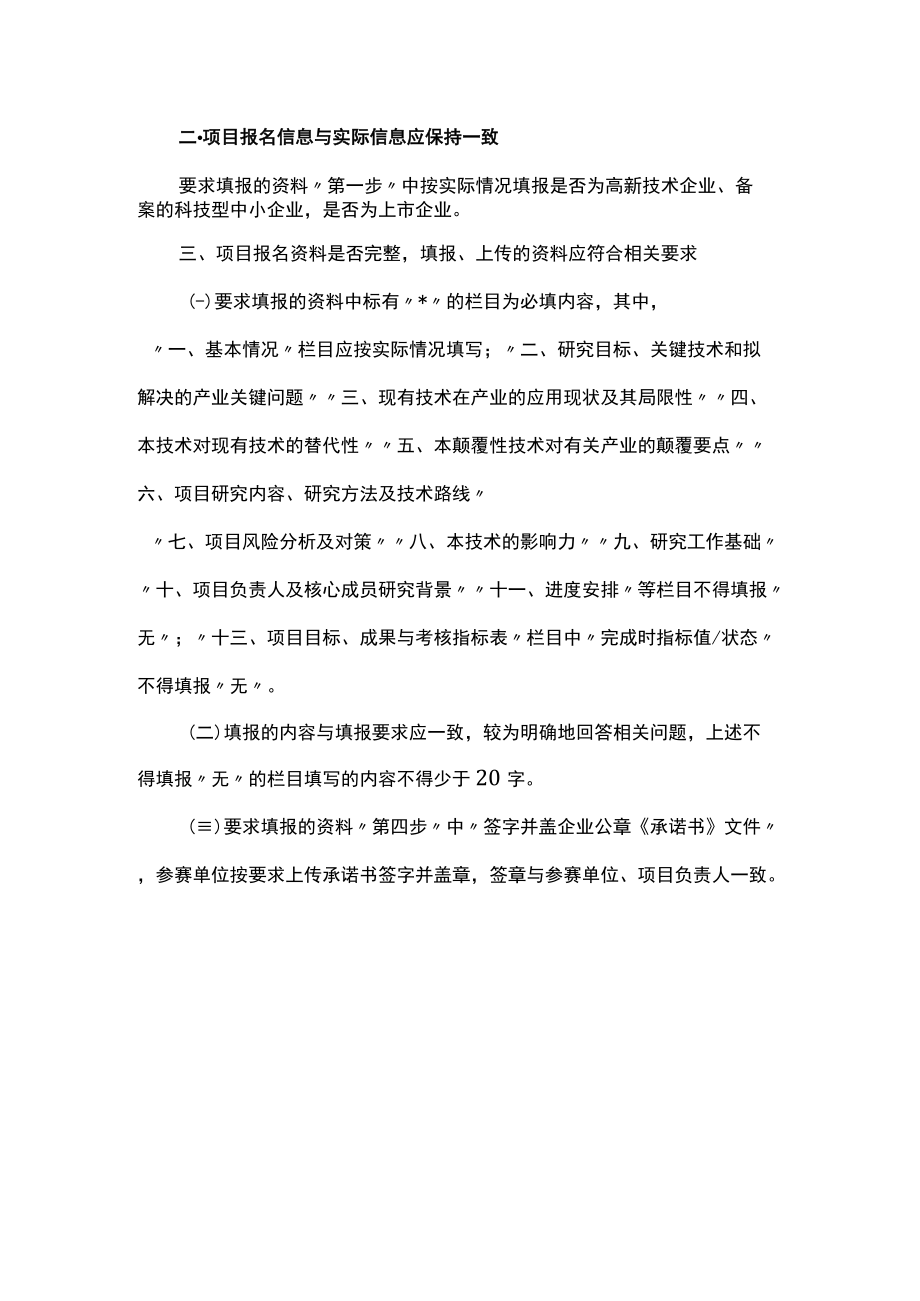 二•项目报名信息与实际信息应保持一致

要求填报的资料〃第一步〃中按实际情况填报是否为高新技术企业、备案的科技型中小企业，是否为上市企业。

三、项目报名资料是否完整，填报、上传的资料应符合相关要求

(-)要求填报的资料中标有〃*〃的栏目为必填内容，其中，

〃一、基本情况〃栏目应按实际情况填写；〃二、研究目标、关键技术和拟解决的产业关键问题〃〃三、现有技术在产业的应用现状及其局限性〃〃四、本技术对现有技术的替代性〃〃五、本颠覆性技术对有关产业的颠覆要点〃〃六、项目研究内容、研究方法及技术路线〃

〃七、项目风险分析及对策〃〃八、本技术的影响力〃〃九、研究工作基础〃〃十、项目负责人及核心成员研究背景〃〃十一、进度安排〃等栏目不得填报〃无〃；〃十三、项目目标、成果与考核指标表〃栏目中〃完成时指标值/状态〃不得填报〃无〃。

(二)填报的内容与填报要求应一致，较为明确地回答相关问题，上述不得填报〃无〃的栏目填写的内容不得少于20字。

(≡)要求填报的资料〃第四步〃中〃签字并盖企业公章《承诺书》文件〃，参赛单位按要求上传承诺书签字并盖章，签章与参赛单位、项目负责人一致。